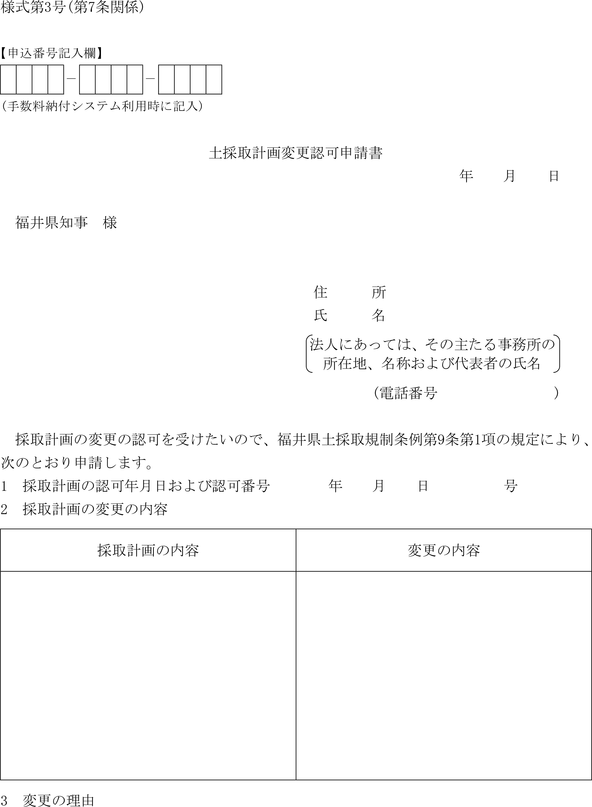 様式第3号(第7条関係)

【申込番号記入欄】
- -
(手数料納付システム利用時に記入)

土採取計画変更認可申請書

年　月　日

福井県知事　様

住　所
氏　名
法人にあっては、その主たる事務所の所在地、名称および代表者の氏名
(電話番号　)

採取計画の変更の認可を受けたいので、福井県土採取規制条例第9条第1項の規定により、次のとおり申請します。

1　採取計画の認可年月日および認可番号　年　月　日　号

2　採取計画の変更の内容

| 採取計画の内容 | 変更の内容 |
|---|---|
| | |

3　変更の理由